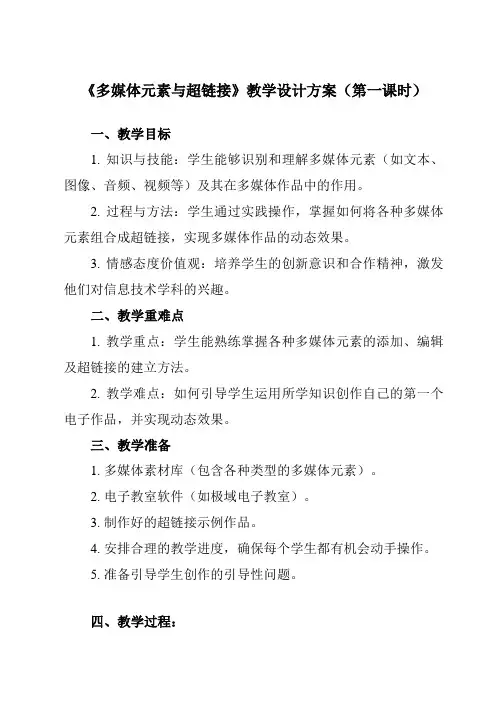 《多媒体元素与超链接》教学设计方案（第一课时）

一、教学目标

1. 知识与技能：学生能够识别和理解多媒体元素（如文本、图像、音频、视频等）及其在多媒体作品中的作用。

2. 过程与方法：学生通过实践操作，掌握如何将各种多媒体元素组合成超链接，实现多媒体作品的动态效果。

3. 情感态度价值观：培养学生的创新意识和合作精神，激发他们对信息技术学科的兴趣。

二、教学重难点

1. 教学重点：学生能熟练掌握各种多媒体元素的添加、编辑及超链接的建立方法。

2. 教学难点：如何引导学生运用所学知识创作自己的第一个电子作品，并实现动态效果。

三、教学准备

1. 多媒体素材库（包含各种类型的多媒体元素）。

2. 电子教室软件（如极域电子教室）。

3. 制作好的超链接示例作品。

4. 安排合理的教学进度，确保每个学生都有机会动手操作。

5. 准备引导学生创作的引导性问题。

四、教学过程：